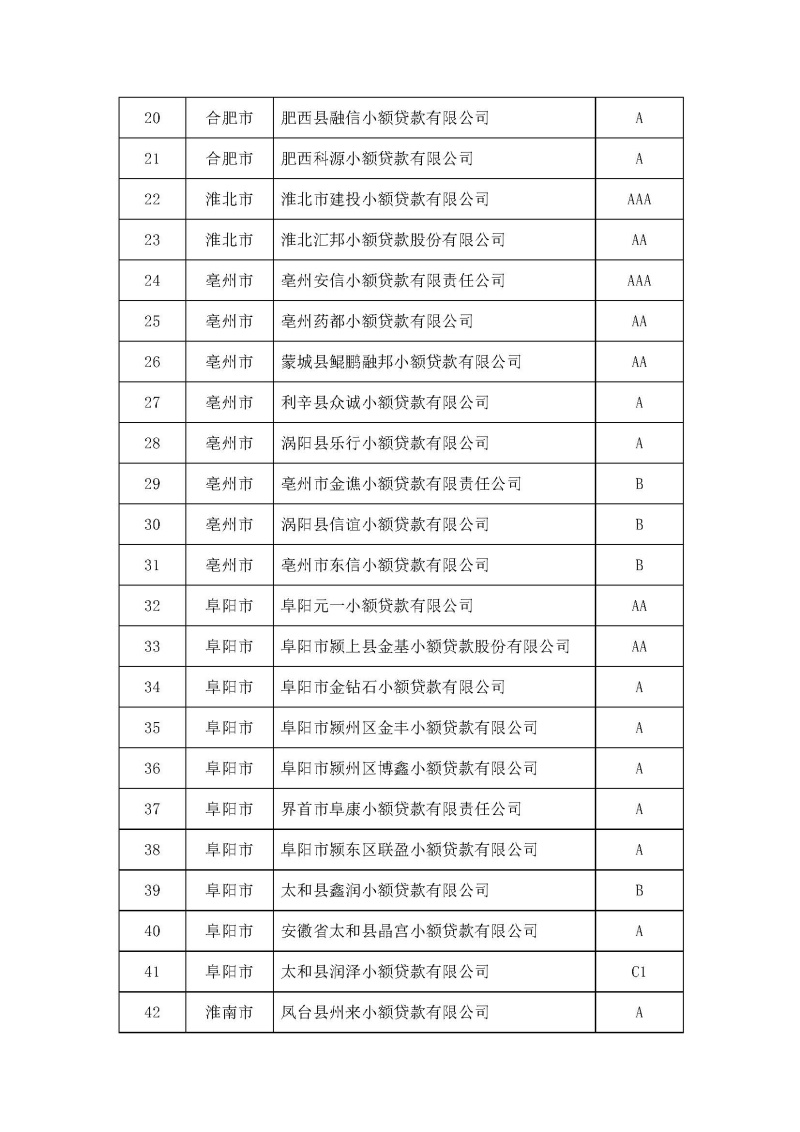 | 20 | 合肥市 | 肥西县融信小额贷款有限公司 | A |
|---|---|---|---|
| 21 | 合肥市 | 肥西科源小额贷款有限公司 | A |
| 22 | 淮北市 | 淮北市建投小额贷款有限公司 | AAA |
| 23 | 淮北市 | 淮北汇邦小额贷款股份有限公司 | AA |
| 24 | 亳州市 | 亳州安信小额贷款有限责任公司 | AAA |
| 25 | 亳州市 | 亳州药都小额贷款有限公司 | AA |
| 26 | 亳州市 | 蒙城县鲲鹏融邦小额贷款有限公司 | AA |
| 27 | 亳州市 | 利辛县众诚小额贷款有限公司 | A |
| 28 | 亳州市 | 涡阳县乐行小额贷款有限公司 | A |
| 29 | 亳州市 | 亳州市金谯小额贷款有限责任公司 | B |
| 30 | 亳州市 | 涡阳县信谊小额贷款有限公司 | B |
| 31 | 亳州市 | 亳州市东信小额贷款有限公司 | B |
| 32 | 阜阳市 | 阜阳元一小额贷款有限公司 | AA |
| 33 | 阜阳市 | 阜阳市颍上县金基小额贷款股份有限公司 | AA |
| 34 | 阜阳市 | 阜阳市金钻石小额贷款有限公司 | A |
| 35 | 阜阳市 | 阜阳市颍州区金丰小额贷款有限公司 | A |
| 36 | 阜阳市 | 阜阳市颍州区博鑫小额贷款有限公司 | A |
| 37 | 阜阳市 | 界首市阜康小额贷款有限责任公司 | A |
| 38 | 阜阳市 | 阜阳市颍东区联盈小额贷款有限公司 | A |
| 39 | 阜阳市 | 太和县鑫润小额贷款有限公司 | B |
| 40 | 阜阳市 | 安徽省太和县晶宫小额贷款有限公司 | A |
| 41 | 阜阳市 | 太和县润泽小额贷款有限公司 | C1 |
| 42 | 淮南市 | 凤台县州来小额贷款有限公司 | A |